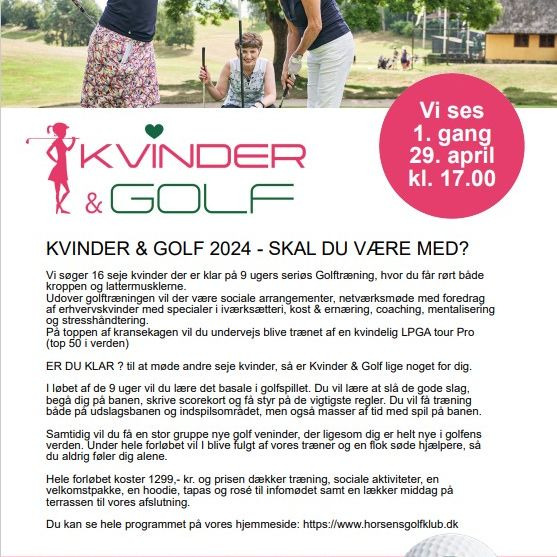 Vi ses 1. gang 29. april kl. 17.00

KVINDER & GOLF

KVINDER & GOLF 2024 - SKAL DU VÆRE MED?

Vi søger 16 seje kvinder der er klar på 9 ugers seriøs Golftræning, hvor du får rørt både kroppen og lattermusklerne.
Udover golftræningen vil der være sociale arrangementer, netværksmøde med foredrag af erhvervskvinder med specialer i iværksætteri, kost & ernæring, coaching, mentalisering og stresshåndtering.
På toppen af kransekagen vil du undervejs blive trænet af en kvindelig LPGA tour Pro (top 50 i verden)

ER DU KLAR ? til at møde andre seje kvinder, så er Kvinder & Golf lige noget for dig.

I løbet af de 9 uger vil du lære det basale i golfspillet. Du vil lære at slå de gode slag, begå dig på banen, skrive scorekort og få styr på de vigtigste regler. Du vil få træning både på udslagsbanen og indspilsområdet, men også masser af tid med spil på banen.

Samtidig vil du få en stor gruppe nye golf veninder, der ligesom dig er helt nye i golfens verden. Under hele forløbet vil I blive fulgt af vores træner og en flok søde hjælpere, så du aldrig føler dig alene.

Hele forløbet koster 1299,- kr. og prisen dækker træning, sociale aktiviteter, en velkomstpakke, en hoodie, tapas og rosé til infomødet samt en lækker middag på terrassen til vores afslutning.

Du kan se hele programmet på vores hjemmeside: https://www.horsensgolfklub.dk